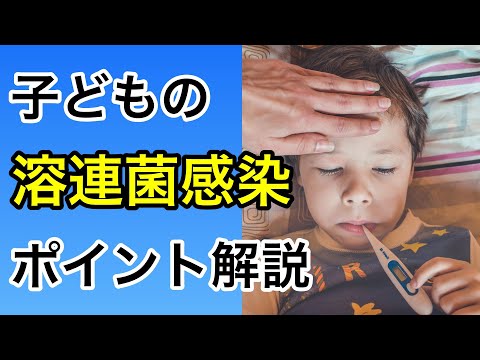 子どもの
溶連菌感染
ポイント解説